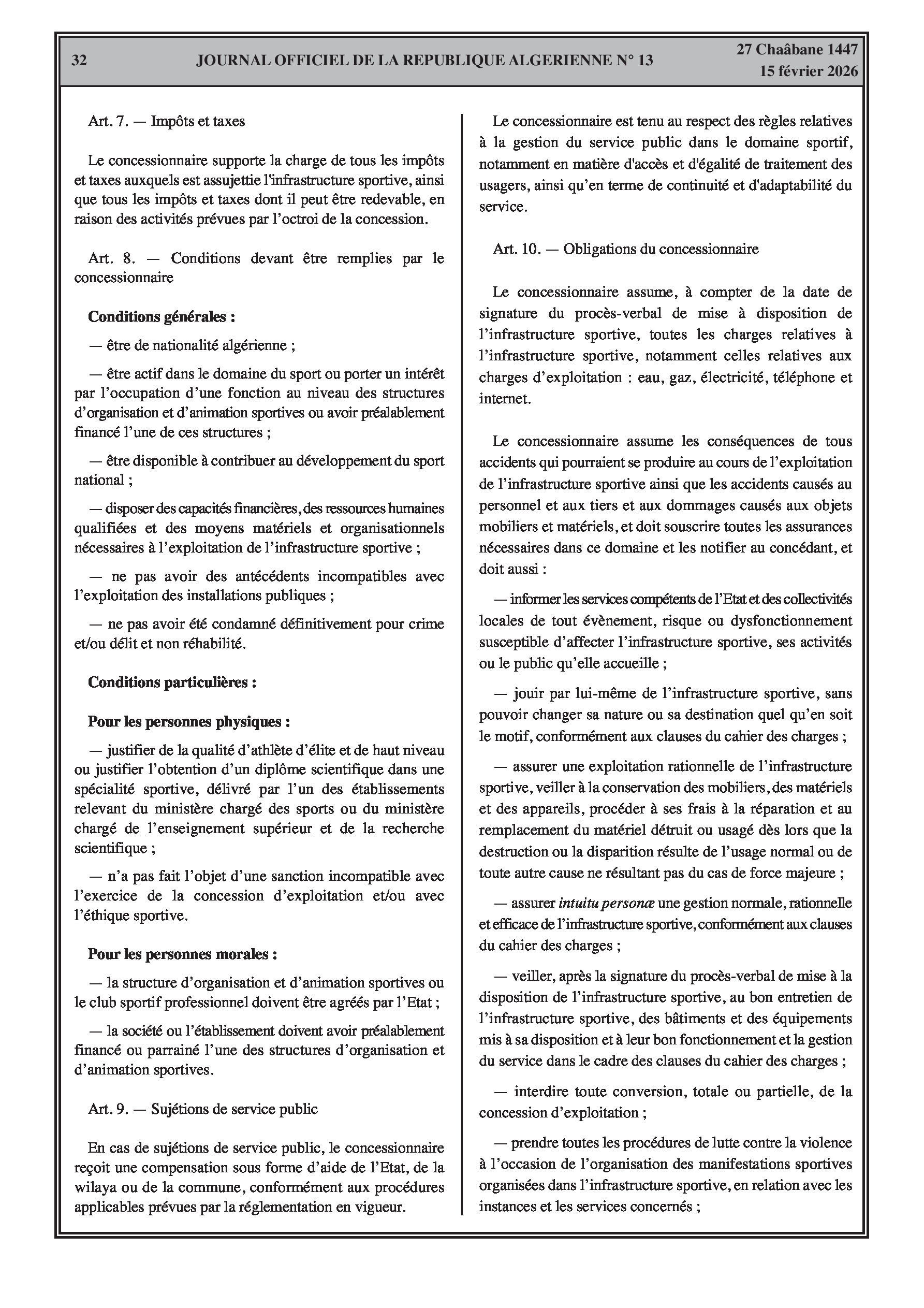 32 JOURNAL OFFICIEL DE LA REPUBLIQUE ALGERIENNE N° 13 27 Chaâbane 1447
15 février 2026

Art. 7. — Impôts et taxes

Le concessionnaire supporte la charge de tous les impôts et taxes auxquels est assujettie l'infrastructure sportive, ainsi que tous les impôts et taxes dont il peut être redevable, en raison des activités prévues par l'octroi de la concession.

Art. 8. — Conditions devant être remplies par le concessionnaire

Conditions générales :

— être de nationalité algérienne ;

— être actif dans le domaine du sport ou porter un intérêt par l'occupation d'une fonction au niveau des structures d'organisation et d'animation sportives ou avoir préalablement financé l'une de ces structures ;

— être disponible à contribuer au développement du sport national ;

— disposer des capacités financières, des ressources humaines qualifiées et des moyens matériels et organisationnels nécessaires à l'exploitation de l'infrastructure sportive ;

— ne pas avoir des antécédents incompatibles avec l'exploitation des installations publiques ;

— ne pas avoir été condamné définitivement pour crime et/ou délit et non réhabilité.

Conditions particulières :

Pour les personnes physiques :

— justifier de la qualité d'athlète d'élite et de haut niveau ou justifier l'obtention d'un diplôme scientifique dans une spécialité sportive, délivré par l'un des établissements relevant du ministère chargé des sports ou du ministère chargé de l'enseignement supérieur et de la recherche scientifique ;

— n'a pas fait l'objet d'une sanction incompatible avec l'exercice de la concession d'exploitation et/ou avec l'éthique sportive.

Pour les personnes morales :

— la structure d'organisation et d'animation sportives ou le club sportif professionnel doivent être agréés par l'Etat ;

— la société ou l'établissement doivent avoir préalablement financé ou parrainé l'une des structures d'organisation et d'animation sportives.

Art. 9. — Sujétions de service public

En cas de sujétions de service public, le concessionnaire reçoit une compensation sous forme d'aide de l'Etat, de la wilaya ou de la commune, conformément aux procédures applicables prévues par la réglementation en vigueur.

Le concessionnaire est tenu au respect des règles relatives à la gestion du service public dans le domaine sportif, notamment en matière d'accès et d'égalité de traitement des usagers, ainsi qu'en terme de continuité et d'adaptabilité du service.

Art. 10. — Obligations du concessionnaire

Le concessionnaire assume, à compter de la date de signature du procès-verbal de mise à disposition de l'infrastructure sportive, toutes les charges relatives à l'infrastructure sportive, notamment celles relatives aux charges d'exploitation : eau, gaz, électricité, téléphone et internet.

Le concessionnaire assume les conséquences de tous accidents qui pourraient se produire au cours de l'exploitation de l'infrastructure sportive ainsi que les accidents causés au personnel et aux tiers et aux dommages causés aux objets mobiliers et matériels, et doit souscrire toutes les assurances nécessaires dans ce domaine et les notifier au concédant, et doit aussi :

— informer les services compétents de l'Etat et des collectivités locales de tout évènement, risque ou dysfonctionnement susceptible d'affecter l'infrastructure sportive, ses activités ou le public qu'elle accueille ;

— jouir par lui-même de l'infrastructure sportive, sans pouvoir changer sa nature ou sa destination quel qu'en soit le motif, conformément aux clauses du cahier des charges ;

— assurer une exploitation rationnelle de l'infrastructure sportive, veiller à la conservation des mobiliers, des matériels et des appareils, procéder à ses frais à la réparation et au remplacement du matériel détruit ou usagé dès lors que la destruction ou la disparition résulte de l'usage normal ou de toute autre cause ne résultant pas du cas de force majeure ;

— assurer intuitu personæ une gestion normale, rationnelle et efficace de l'infrastructure sportive, conformément aux clauses du cahier des charges ;

— veiller, après la signature du procès-verbal de mise à la disposition de l'infrastructure sportive, au bon entretien de l'infrastructure sportive, des bâtiments et des équipements mis à sa disposition et à leur bon fonctionnement et la gestion du service dans le cadre des clauses du cahier des charges ;

— interdire toute conversion, totale ou partielle, de la concession d'exploitation ;

— prendre toutes les procédures de lutte contre la violence à l'occasion de l'organisation des manifestations sportives organisées dans l'infrastructure sportive, en relation avec les instances et les services concernés ;